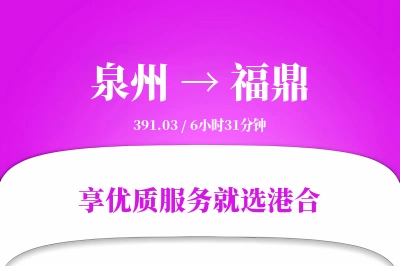 泉州 → 福鼎

391.03 / 6小时31分钟

享优质服务就选港合